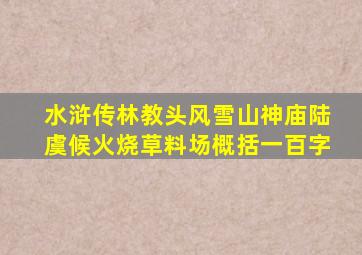 水浒传林教头风雪山神庙陆虞候火烧草料场概括一百字